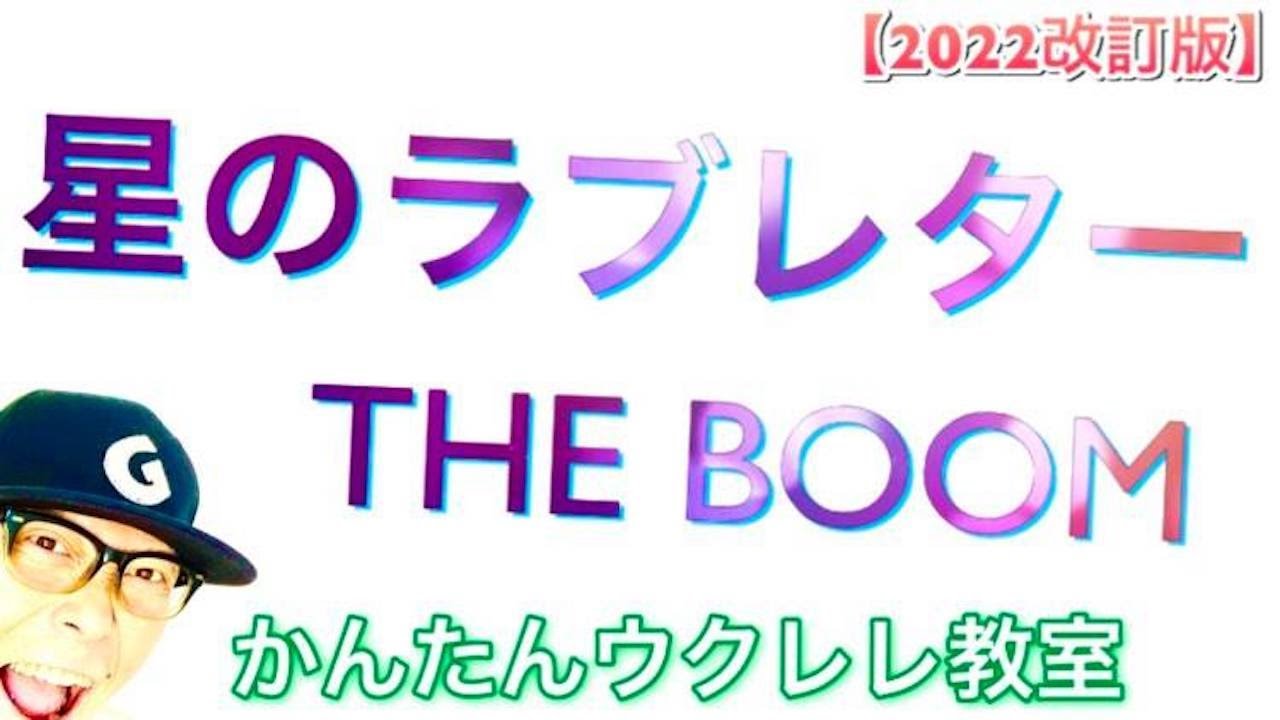 【2022改訂版】

星のラブレター

THE BOOM

G

かんたんウクレレ教室